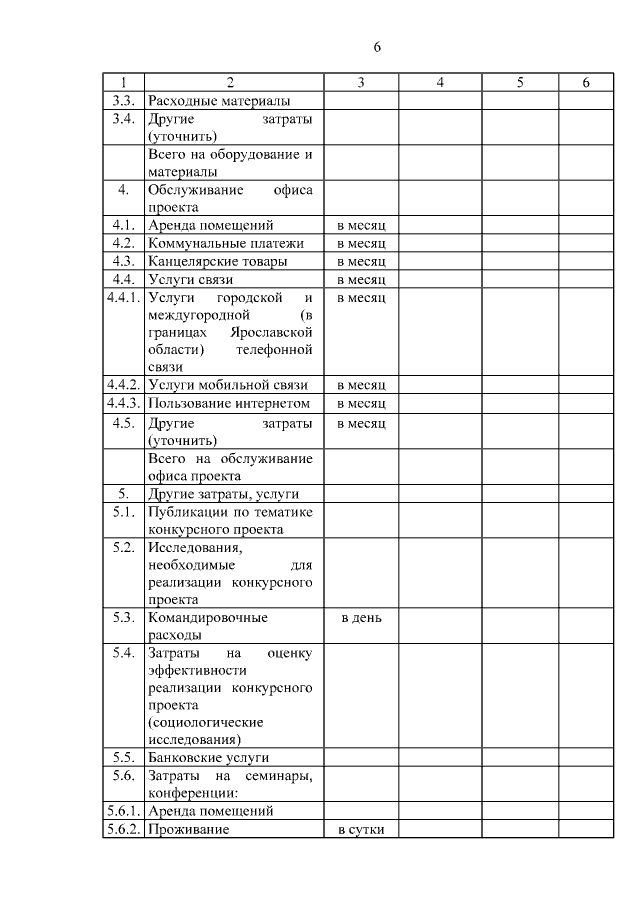 6

| 1 | 2 | 3 | 4 | 5 | 6 |
|---|---|---|---|---|---|
| 3.3. | Расходные материалы | | | | |
| 3.4. | Другие затраты (уточнить) | | | | |
| | Всего на оборудование и материалы | | | | |
| 4. | Обслуживание офиса проекта | | | | |
| 4.1. | Аренда помещений | в месяц | | | |
| 4.2. | Коммунальные платежи | в месяц | | | |
| 4.3. | Канцелярские товары | в месяц | | | |
| 4.4. | Услуги связи | в месяц | | | |
| 4.4.1. | Услуги городской и междугородной (в границах Ярославской области) телефонной связи | в месяц | | | |
| 4.4.2. | Услуги мобильной связи | в месяц | | | |
| 4.4.3. | Пользование интернетом | в месяц | | | |
| 4.5. | Другие затраты (уточнить) | в месяц | | | |
| | Всего на обслуживание офиса проекта | | | | |
| 5. | Другие затраты, услуги | | | | |
| 5.1. | Публикации по тематике конкурсного проекта | | | | |
| 5.2. | Исследования, необходимые для реализации конкурсного проекта | | | | |
| 5.3. | Командировочные расходы | в день | | | |
| 5.4. | Затраты на оценку эффективности реализации конкурсного проекта (социологические исследования) | | | | |
| 5.5. | Банковские услуги | | | | |
| 5.6. | Затраты на семинары, конференции: | | | | |
| 5.6.1. | Аренда помещений | | | | |
| 5.6.2. | Проживание | в сутки | | | |